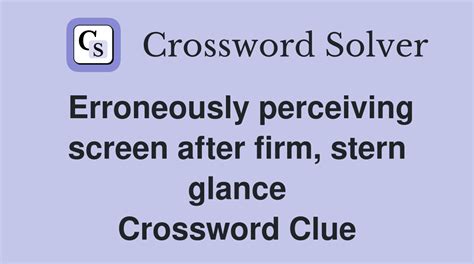 CS Crossword Solver

Erroneously perceiving screen after firm, stern glance
Crossword Clue